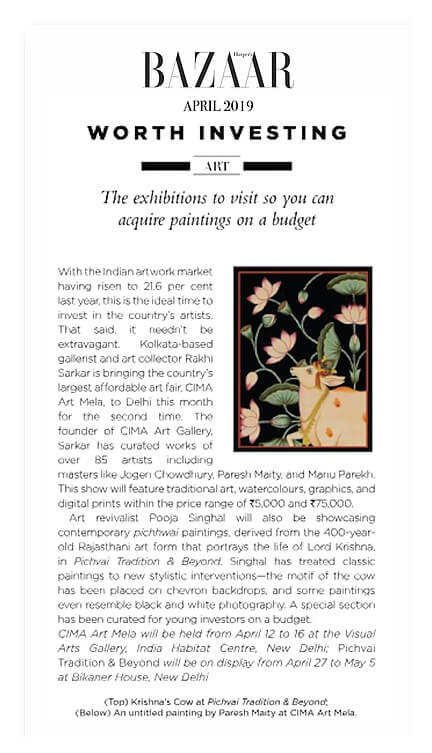 Harper's
BAZAAR

APRIL 2019

WORTH INVESTING

ART

The exhibitions to visit so you can acquire paintings on a budget

With the Indian artwork market having risen to 21.6 per cent last year, this is the ideal time to invest in the country's artists. That said, it needn't be extravagant. Kolkata-based gallerist and art collector Rakhi Sarkar is bringing the country's largest affordable art fair, CIMA Art Mela, to Delhi this month for the second time. The founder of CIMA Art Gallery, Sarkar has curated works of over 85 artists including masters like Jogen Chowdhury, Paresh Maity, and Manu Parekh. This show will feature traditional art, watercolours, graphics, and digital prints within the price range of ₹5,000 and ₹75,000.

Art revivalist Pooja Singhal will also be showcasing contemporary pichhwai paintings, derived from the 400-year-old Rajasthani art form that portrays the life of Lord Krishna, in Pichvai Tradition & Beyond. Singhal has treated classic paintings to new stylistic interventions—the motif of the cow has been placed on chevron backdrops, and some paintings even resemble black and white photography. A special section has been curated for young investors on a budget.

CIMA Art Mela will be held from April 12 to 16 at the Visual Arts Gallery, India Habitat Centre, New Delhi; Pichvai Tradition & Beyond will be on display from April 27 to May 5 at Bikaner House, New Delhi

(Top) Krishna's Cow at Pichvai Tradition & Beyond; (Below) An untitled painting by Paresh Maity at CIMA Art Mela.